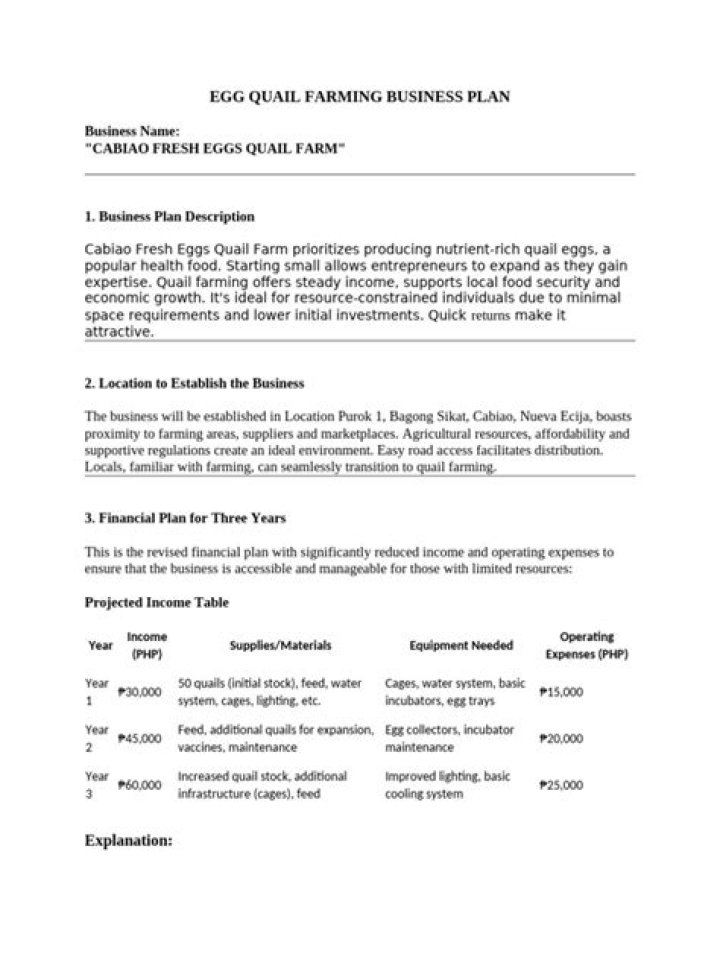 EGG QUAIL FARMING BUSINESS PLAN

Business Name:
"CABIAO FRESH EGGS QUAIL FARM"

1. Business Plan Description

Cabiao Fresh Eggs Quail Farm prioritizes producing nutrient-rich quail eggs, a popular health food. Starting small allows entrepreneurs to expand as they gain expertise. Quail farming offers steady income, supports local food security and economic growth. It's ideal for resource-constrained individuals due to minimal space requirements and lower initial investments. Quick returns make it attractive.

2. Location to Establish the Business

The business will be established in Location Purok 1, Bagong Sikat, Cabiao, Nueva Ecija, boasts proximity to farming areas, suppliers and marketplaces. Agricultural resources, affordability and supportive regulations create an ideal environment. Easy road access facilitates distribution. Locals, familiar with farming, can seamlessly transition to quail farming.

3. Financial Plan for Three Years

This is the revised financial plan with significantly reduced income and operating expenses to ensure that the business is accessible and manageable for those with limited resources:

Projected Income Table

| Year | Income (PHP) | Supplies/Materials | Equipment Needed | Operating Expenses (PHP) |
|---|---|---|---|---|
| Year 1 | ₱30,000 | 50 quails (initial stock), feed, water system, cages, lighting, etc. | Cages, water system, basic incubators, egg trays | ₱15,000 |
| Year 2 | ₱45,000 | Feed, additional quails for expansion, vaccines, maintenance | Egg collectors, incubator maintenance | ₱20,000 |
| Year 3 | ₱60,000 | Increased quail stock, additional infrastructure (cages), feed | Improved lighting, basic cooling system | ₱25,000 |

Explanation: